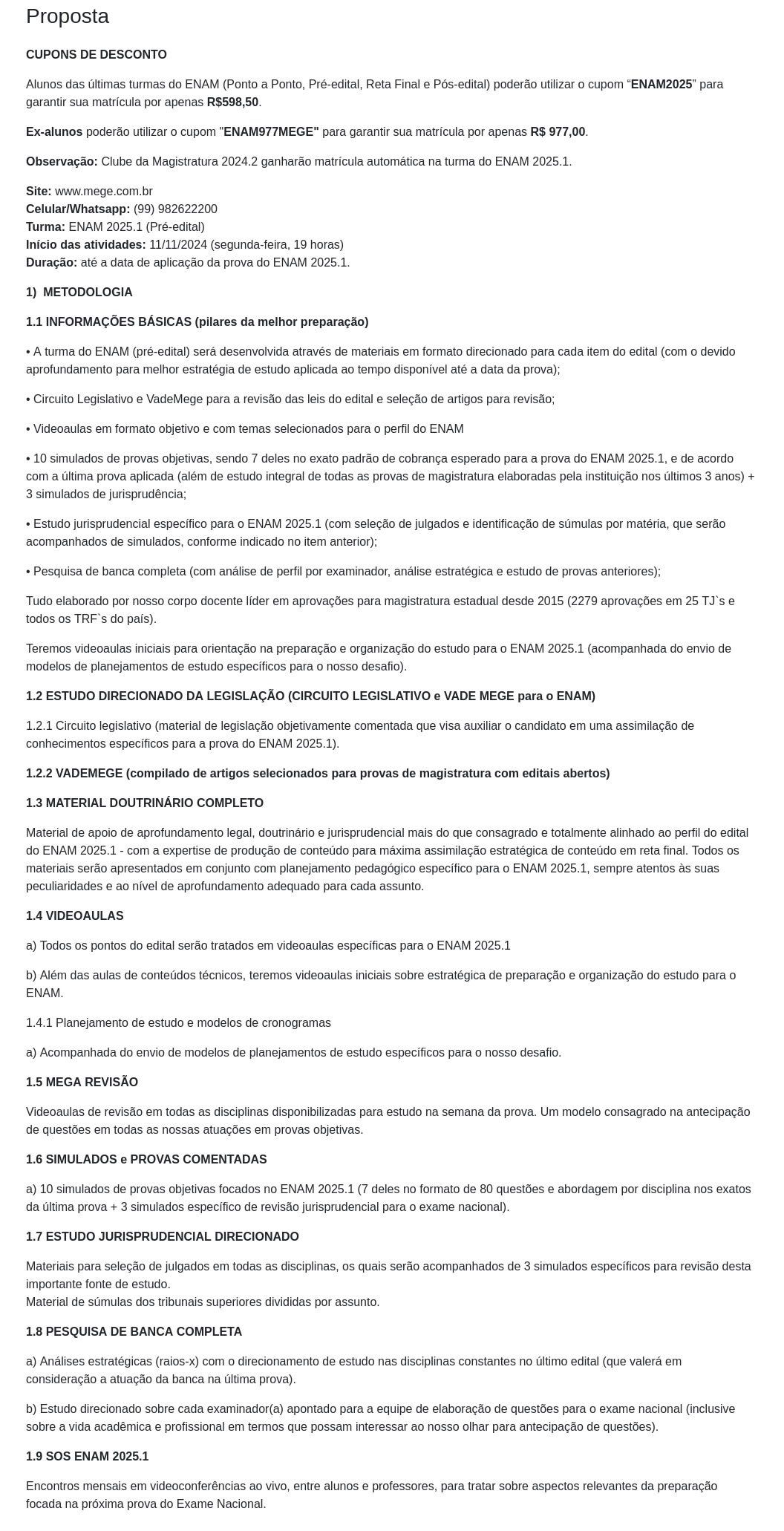 Proposta

CUPONS DE DESCONTO

Alunos das últimas turmas do ENAM (Ponto a Ponto, Pré-edital, Reta Final e Pós-edital) poderão utilizar o cupom “ENAM2025” para garantir sua matrícula por apenas R$598,50.

Ex-alunos poderão utilizar o cupom "ENAM977MEGE" para garantir sua matrícula por apenas R$ 977,00.

Observação: Clube da Magistratura 2024.2 ganharão matrícula automática na turma do ENAM 2025.1.

Site: www.mege.com.br
Celular/Whatsapp: (99) 982622200
Turma: ENAM 2025.1 (Pré-edital)
Início das atividades: 11/11/2024 (segunda-feira, 19 horas)
Duração: até a data de aplicação da prova do ENAM 2025.1.

1) METODOLOGIA

1.1 INFORMAÇÕES BÁSICAS (pilares da melhor preparação)

• A turma do ENAM (pré-edital) será desenvolvida através de materiais em formato direcionado para cada item do edital (com o devido aprofundamento para melhor estratégia de estudo aplicada ao tempo disponível até a data da prova);

• Circuito Legislativo e VadeMege para a revisão das leis do edital e seleção de artigos para revisão;

• Videoaulas em formato objetivo e com temas selecionados para o perfil do ENAM

• 10 simulados de provas objetivas, sendo 7 deles no exato padrão de cobrança esperado para a prova do ENAM 2025.1, e de acordo com a última prova aplicada (além de estudo integral de todas as provas de magistratura elaboradas pela instituição nos últimos 3 anos) + 3 simulados de jurisprudência;

• Estudo jurisprudencial específico para o ENAM 2025.1 (com seleção de julgados e identificação de súmulas por matéria, que serão acompanhados de simulados, conforme indicado no item anterior);

• Pesquisa de banca completa (com análise de perfil por examinador, análise estratégica e estudo de provas anteriores);

Tudo elaborado por nosso corpo docente líder em aprovações para magistratura estadual desde 2015 (2279 aprovações em 25 TJ`s e todos os TRF`s do país).

Teremos videoaulas iniciais para orientação na preparação e organização do estudo para o ENAM 2025.1 (acompanhada do envio de modelos de planejamentos de estudo específicos para o nosso desafio).

1.2 ESTUDO DIRECIONADO DA LEGISLAÇÃO (CIRCUITO LEGISLATIVO e VADE MEGE para o ENAM)

1.2.1 Circuito legislativo (material de legislação objetivamente comentada que visa auxiliar o candidato em uma assimilação de conhecimentos específicos para a prova do ENAM 2025.1).

1.2.2 VADEMEGE (compilado de artigos selecionados para provas de magistratura com editais abertos)

1.3 MATERIAL DOUTRINÁRIO COMPLETO

Material de apoio de aprofundamento legal, doutrinário e jurisprudencial mais do que consagrado e totalmente alinhado ao perfil do edital do ENAM 2025.1 - com a expertise de produção de conteúdo para máxima assimilação estratégica de conteúdo em reta final. Todos os materiais serão apresentados em conjunto com planejamento pedagógico específico para o ENAM 2025.1, sempre atentos às suas peculiaridades e ao nível de aprofundamento adequado para cada assunto.

1.4 VIDEOAULAS

a) Todos os pontos do edital serão tratados em videoaulas específicas para o ENAM 2025.1

b) Além das aulas de conteúdos técnicos, teremos videoaulas iniciais sobre estratégica de preparação e organização do estudo para o ENAM.

1.4.1 Planejamento de estudo e modelos de cronogramas

a) Acompanhada do envio de modelos de planejamentos de estudo específicos para o nosso desafio.

1.5 MEGA REVISÃO

Videoaulas de revisão em todas as disciplinas disponibilizadas para estudo na semana da prova. Um modelo consagrado na antecipação de questões em todas as nossas atuações em provas objetivas.

1.6 SIMULADOS e PROVAS COMENTADAS

a) 10 simulados de provas objetivas focados no ENAM 2025.1 (7 deles no formato de 80 questões e abordagem por disciplina nos exatos da última prova + 3 simulados específico de revisão jurisprudencial para o exame nacional).

1.7 ESTUDO JURISPRUDENCIAL DIRECIONADO

Materiais para seleção de julgados em todas as disciplinas, os quais serão acompanhados de 3 simulados específicos para revisão desta importante fonte de estudo.
Material de súmulas dos tribunais superiores divididas por assunto.

1.8 PESQUISA DE BANCA COMPLETA

a) Análises estratégicas (raios-x) com o direcionamento de estudo nas disciplinas constantes no último edital (que valerá em consideração a atuação da banca na última prova).

b) Estudo direcionado sobre cada examinador(a) apontado para a equipe de elaboração de questões para o exame nacional (inclusive sobre a vida acadêmica e profissional em termos que possam interessar ao nosso olhar para antecipação de questões).

1.9 SOS ENAM 2025.1

Encontros mensais em videoconferências ao vivo, entre alunos e professores, para tratar sobre aspectos relevantes da preparação focada na próxima prova do Exame Nacional.